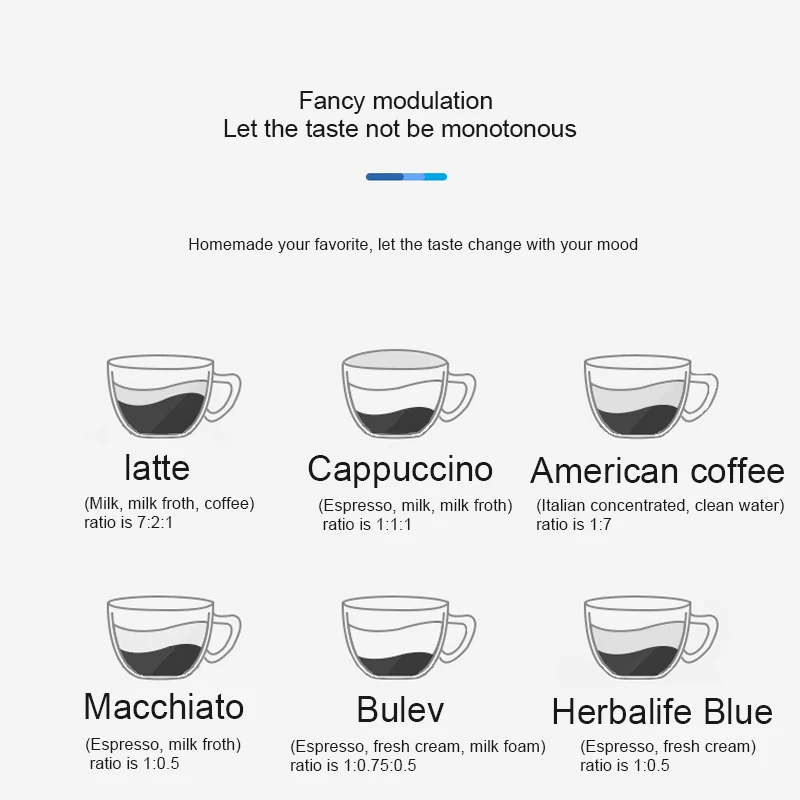 Fancy modulation
Let the taste not be monotonous

Homemade your favorite, let the taste change with your mood

latte
(Milk, milk froth, coffee)
ratio is 7:2:1

Cappuccino
(Espresso, milk, milk froth)
ratio is 1:1:1

American coffee
(Italian concentrated, clean water)
ratio is 1:7

Macchiato
(Espresso, milk froth)
ratio is 1:0.5

Bulev
(Espresso, fresh cream, milk foam)
ratio is 1:0.75:0.5

Herbalife Blue
(Espresso, fresh cream)
ratio is 1:0.5